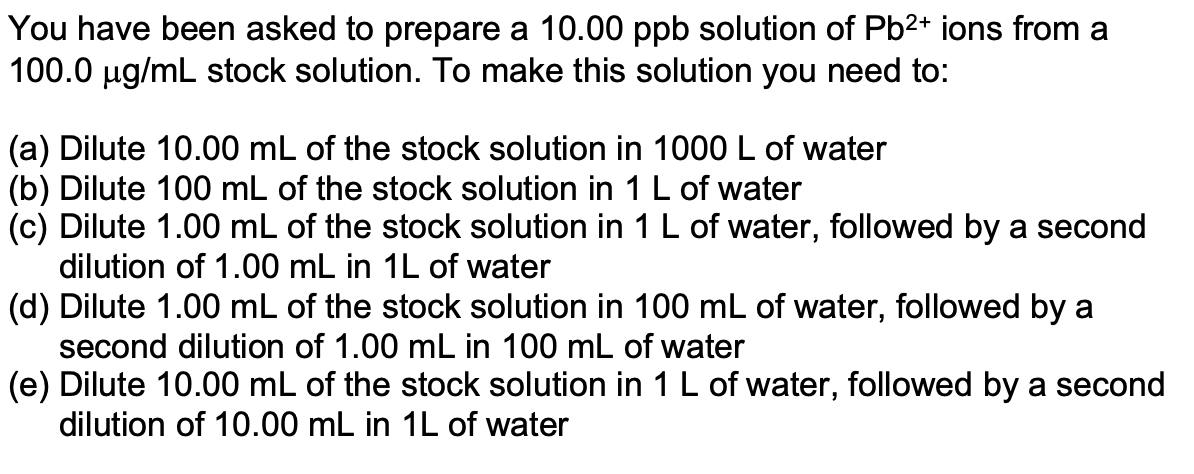 You have been asked to prepare a 10.00 ppb solution of $Pb^{2+}$ ions from a 100.0 μg/mL stock solution. To make this solution you need to:

(a) Dilute 10.00 mL of the stock solution in 1000 L of water
(b) Dilute 100 mL of the stock solution in 1 L of water
(c) Dilute 1.00 mL of the stock solution in 1 L of water, followed by a second dilution of 1.00 mL in 1L of water
(d) Dilute 1.00 mL of the stock solution in 100 mL of water, followed by a second dilution of 1.00 mL in 100 mL of water
(e) Dilute 10.00 mL of the stock solution in 1 L of water, followed by a second dilution of 10.00 mL in 1L of water